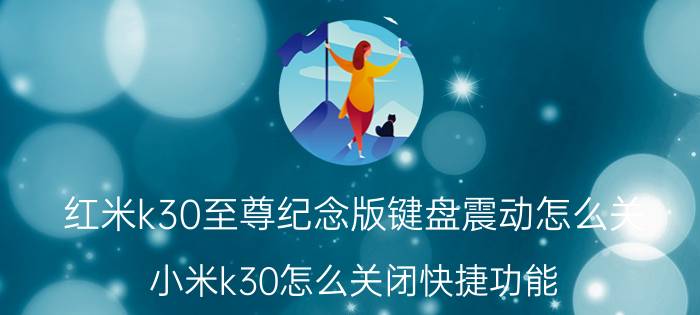 红米k30至尊纪念版键盘震动怎么关

小米k30怎么关闭快捷功能